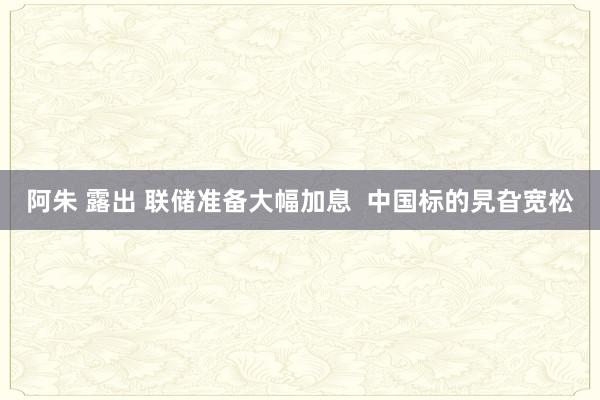 阿朱 露出 联储准备大幅加息 中国标的旯旮宽松